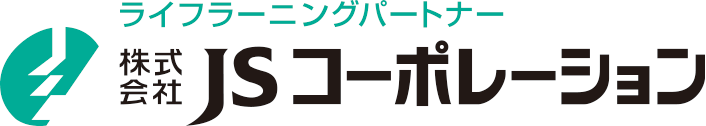 ライフラーニングパートナー
株式会社 JSコーポレーション